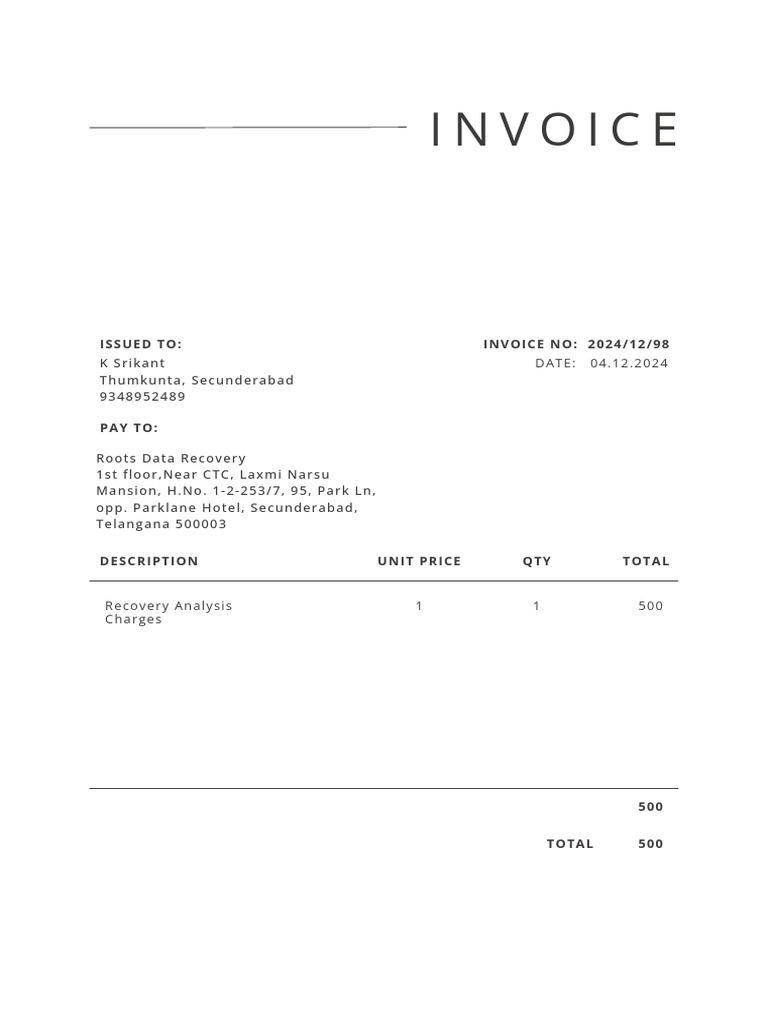 INVOICE

ISSUED TO:
K Srikant
Thumkunta, Secunderabad
9348952489

INVOICE NO: 2024/12/98
DATE: 04.12.2024

PAY TO:

Roots Data Recovery
1st floor,Near CTC, Laxmi Narsu Mansion, H.No. 1-2-253/7, 95, Park Ln, opp. Parklane Hotel, Secunderabad, Telangana 500003

| DESCRIPTION | UNIT PRICE | QTY | TOTAL |
|---|---|---|---|
| Recovery Analysis Charges | 1 | 1 | 500 |

500

TOTAL 500